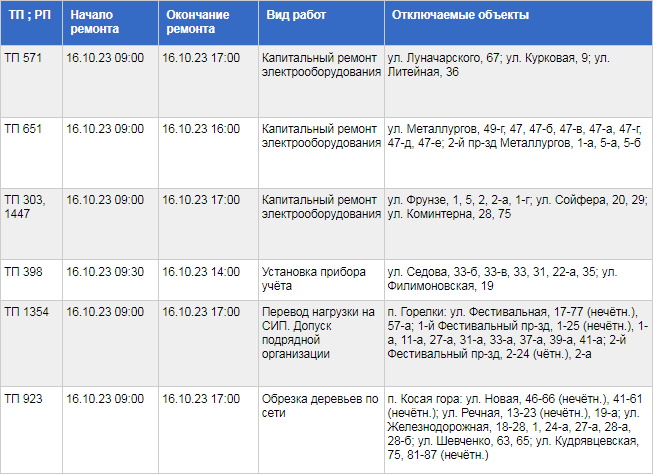 | ТП ; РП | Начало ремонта | Окончание ремонта | Вид работ | Отключаемые объекты |
|---|---|---|---|---|
| ТП 571 | 16.10.23 09:00 | 16.10.23 17:00 | Капитальный ремонт электрооборудования | ул. Луначарского, 67; ул. Курковая, 9; ул. Литейная, 36 |
| ТП 651 | 16.10.23 09:00 | 16.10.23 16:00 | Капитальный ремонт электрооборудования | ул. Металлургов, 49-г, 47, 47-б, 47-в, 47-а, 47-г, 47-д, 47-е; 2-й пр-зд Металлургов, 1-а, 5-а, 5-б |
| ТП 303, 1447 | 16.10.23 09:00 | 16.10.23 17:00 | Капитальный ремонт электрооборудования | ул. Фрунзе, 1, 5, 2, 2-а, 1-г; ул. Сойфера, 20, 29; ул. Коминтерна, 28, 75 |
| ТП 398 | 16.10.23 09:30 | 16.10.23 14:00 | Установка прибора учёта | ул. Седова, 33-б, 33-в, 33, 31, 22-а, 35; ул. Филимоновская, 19 |
| ТП 1354 | 16.10.23 09:00 | 16.10.23 17:00 | Перевод нагрузки на СИП. Допуск подрядной организации | п. Горелки: ул. Фестивальная, 17-77 (нечётн.), 57-а; 1-й Фестивальный пр-зд, 1-25 (нечётн.), 1-а, 11-а, 27-а, 31-а, 33-а, 37-а, 39-а, 41-а; 2-й Фестивальный пр-зд, 2-24 (чётн.), 2-а |
| ТП 923 | 16.10.23 09:00 | 16.10.23 17:00 | Обрезка деревьев по сети | п. Косая гора: ул. Новая, 46-66 (нечётн.), 41-61 (нечётн.); ул. Речная, 13-23 (нечётн.), 19-а; ул. Железнодорожная, 18-28, 1, 24-а, 27-а, 28-а, 28-б; ул. Шевченко, 63, 65; ул. Кудрявцевская, 75, 81-87 (нечётн.) |